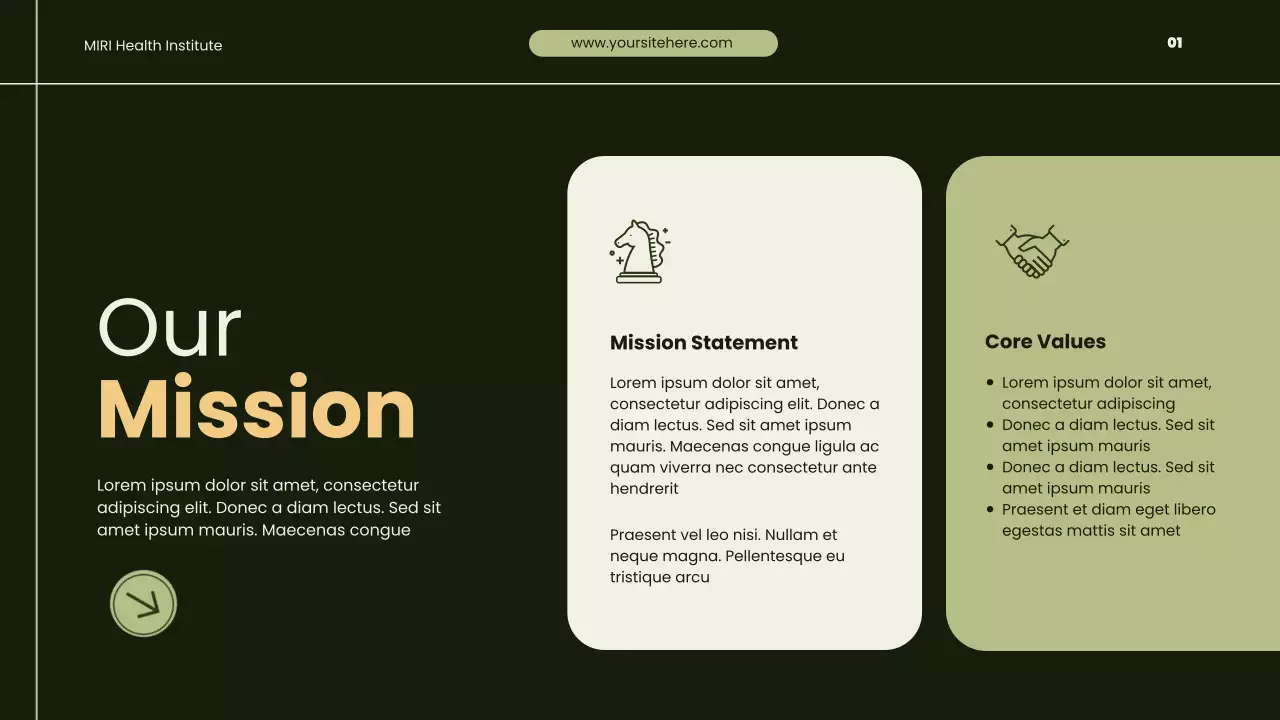 MIRI Health Institute

www.yoursitehere.com

01

Our
Mission

Lorem ipsum dolor sit amet, consectetur adipiscing elit. Donec a diam lectus. Sed sit amet ipsum mauris. Maecenas congue

Mission Statement

Lorem ipsum dolor sit amet, consectetur adipiscing elit. Donec a diam lectus. Sed sit amet ipsum mauris. Maecenas congue ligula ac quam viverra nec consectetur ante hendrerit

Praesent vel leo nisi. Nullam et neque magna. Pellentesque eu tristique arcu

Core Values

• Lorem ipsum dolor sit amet, consectetur adipiscing
• Donec a diam lectus. Sed sit amet ipsum mauris
• Donec a diam lectus. Sed sit amet ipsum mauris
• Praesent et diam eget libero egestas mattis sit amet